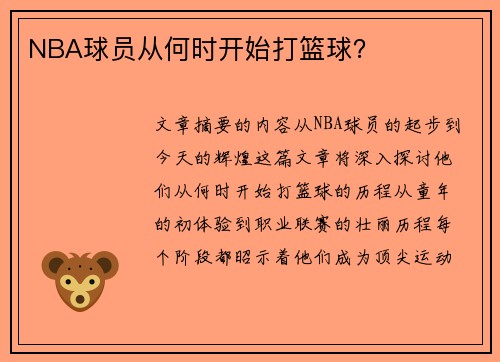 NBA球员从何时开始打篮球?

文章摘要的内容从NBA球员的起步到今天的辉煌这篇文章将深入探讨他们从何时开始打篮球的历程从童年的初体验到职业联赛的壮丽历程每个阶段都昭示着他们成为顶尖运动